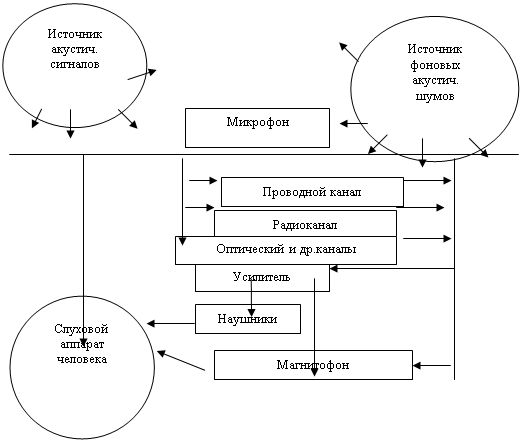 Источник акустич. сигналов

Источник фоновых акустич. шумов

Микрофон

Проводной канал

Радиоканал

Оптический и др.каналы

Усилитель

Наушники

Слуховой аппарат человека

Магнитофон